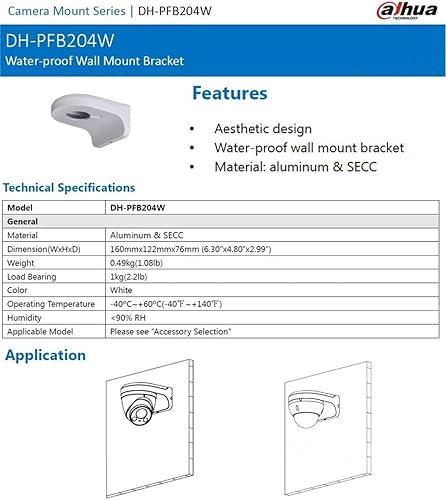 Camera Mount Series | DH-PFB204W

alhua TECHNOLOGY

DH-PFB204W
Water-proof Wall Mount Bracket

Features

• Aesthetic design
• Water-proof wall mount bracket
• Material: aluminum & SECC

Technical Specifications

| Model | DH-PFB204W |
|---|---|
| General | |
| Material | Aluminum & SECC |
| Dimension(WxHxD) | 160mmx122mmx76mm (6.30"x4.80"x2.99") |
| Weight | 0.49kg(1.08lb) |
| Load Bearing | 1kg(2.2lb) |
| Color | White |
| Operating Temperature | -40°C~+60°C(-40℉~+140℉) |
| Humidity | <90% RH |
| Applicable Model | Please see "Accessory Selection" |

Application